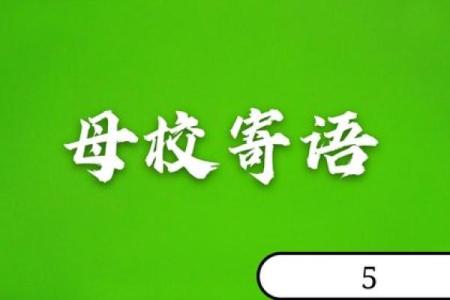 母校寄语

5